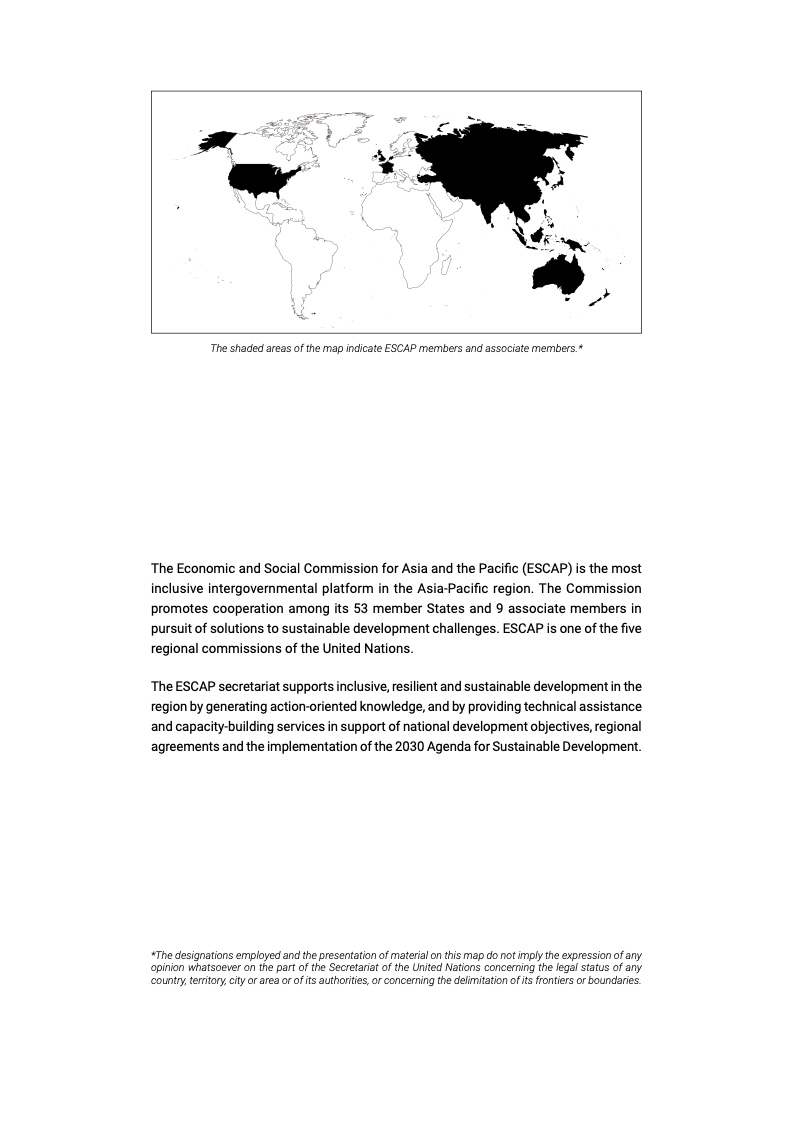 The shaded areas of the map indicate ESCAP members and associate members.*

The Economic and Social Commission for Asia and the Pacific (ESCAP) is the most inclusive intergovernmental platform in the Asia-Pacific region. The Commission promotes cooperation among its 53 member States and 9 associate members in pursuit of solutions to sustainable development challenges. ESCAP is one of the five regional commissions of the United Nations.

The ESCAP secretariat supports inclusive, resilient and sustainable development in the region by generating action-oriented knowledge, and by providing technical assistance and capacity-building services in support of national development objectives, regional agreements and the implementation of the 2030 Agenda for Sustainable Development.

*The designations employed and the presentation of material on this map do not imply the expression of any opinion whatsoever on the part of the Secretariat of the United Nations concerning the legal status of any country, territory, city or area or of its authorities, or concerning the delimitation of its frontiers or boundaries.